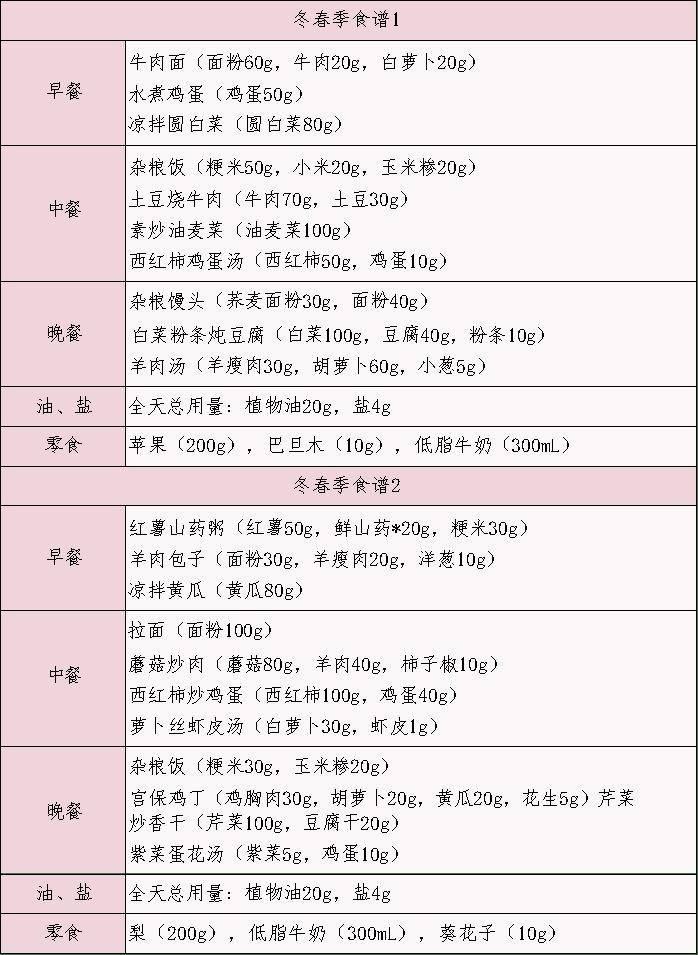 | 冬春季食谱1 | |
|---|---|
| 早餐 | 牛肉面（面粉60g，牛肉20g，白萝卜20g）<br>水煮鸡蛋（鸡蛋50g）<br>凉拌圆白菜（圆白菜80g） |
| 中餐 | 杂粮饭（粳米50g，小米20g，玉米糁20g）<br>土豆烧牛肉（牛肉70g，土豆30g）<br>素炒油麦菜（油麦菜100g）<br>西红柿鸡蛋汤（西红柿50g，鸡蛋10g） |
| 晚餐 | 杂粮馒头（荞麦面粉30g，面粉40g）<br>白菜粉条炖豆腐（白菜100g，豆腐40g，粉条10g）<br>羊肉汤（羊瘦肉30g，胡萝卜60g，小葱5g） |
| 油、盐 | 全天总用量：植物油20g，盐4g |
| 零食 | 苹果（200g），巴旦木（10g），低脂牛奶（300mL） |
| 冬春季食谱2 | |
| 早餐 | 红薯山药粥（红薯50g，鲜山药*20g，粳米30g）<br>羊肉包子（面粉30g，羊瘦肉20g，洋葱10g）<br>凉拌黄瓜（黄瓜80g） |
| 中餐 | 拉面（面粉100g）<br>蘑菇炒肉（蘑菇80g，羊肉40g，柿子椒10g）<br>西红柿炒鸡蛋（西红柿100g，鸡蛋40g）<br>萝卜丝虾皮汤（白萝卜30g，虾皮1g） |
| 晚餐 | 杂粮饭（粳米30g，玉米糁20g）<br>宫保鸡丁（鸡胸肉30g，胡萝卜20g，黄瓜20g，花生5g）芹菜炒香干（芹菜100g，豆腐干20g）<br>紫菜蛋花汤（紫菜5g，鸡蛋10g） |
| 油、盐 | 全天总用量：植物油20g，盐4g |
| 零食 | 梨（200g），低脂牛奶（300mL），葵花子（10g） |